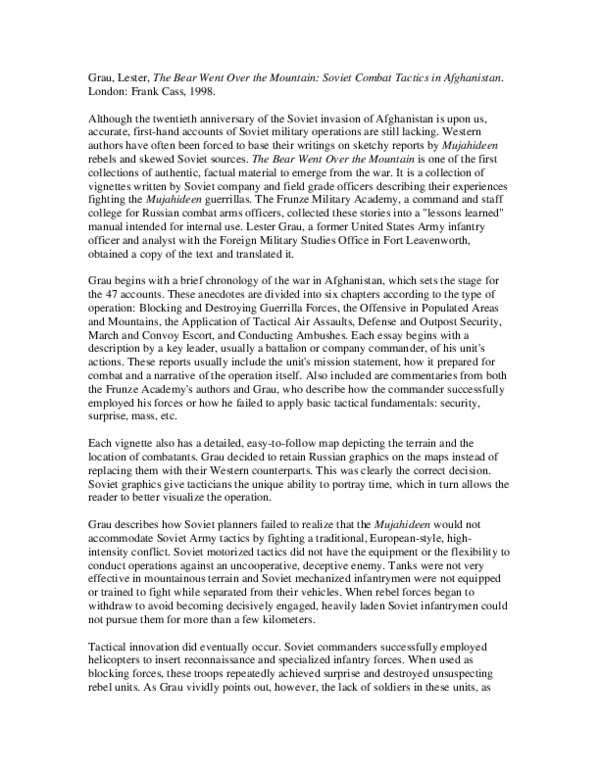 Grau, Lester, The Bear Went Over the Mountain: Soviet Combat Tactics in Afghanistan. London: Frank Cass, 1998.

Although the twentieth anniversary of the Soviet invasion of Afghanistan is upon us, accurate, first-hand accounts of Soviet military operations are still lacking. Western authors have often been forced to base their writings on sketchy reports by Mujahideen rebels and skewed Soviet sources. The Bear Went Over the Mountain is one of the first collections of authentic, factual material to emerge from the war. It is a collection of vignettes written by Soviet company and field grade officers describing their experiences fighting the Mujahideen guerrillas. The Frunze Military Academy, a command and staff college for Russian combat arms officers, collected these stories into a "lessons learned" manual intended for internal use. Lester Grau, a former United States Army infantry officer and analyst with the Foreign Military Studies Office in Fort Leavenworth, obtained a copy of the text and translated it.

Grau begins with a brief chronology of the war in Afghanistan, which sets the stage for the 47 accounts. These anecdotes are divided into six chapters according to the type of operation: Blocking and Destroying Guerrilla Forces, the Offensive in Populated Areas and Mountains, the Application of Tactical Air Assaults, Defense and Outpost Security, March and Convoy Escort, and Conducting Ambushes. Each essay begins with a description by a key leader, usually a battalion or company commander, of his unit's actions. These reports usually include the unit's mission statement, how it prepared for combat and a narrative of the operation itself. Also included are commentaries from both the Frunze Academy's authors and Grau, who describe how the commander successfully employed his forces or how he failed to apply basic tactical fundamentals: security, surprise, mass, etc.

Each vignette also has a detailed, easy-to-follow map depicting the terrain and the location of combatants. Grau decided to retain Russian graphics on the maps instead of replacing them with their Western counterparts. This was clearly the correct decision. Soviet graphics give tacticians the unique ability to portray time, which in turn allows the reader to better visualize the operation.

Grau describes how Soviet planners failed to realize that the Mujahideen would not accommodate Soviet Army tactics by fighting a traditional, European-style, high-intensity conflict. Soviet motorized tactics did not have the equipment or the flexibility to conduct operations against an uncooperative, deceptive enemy. Tanks were not very effective in mountainous terrain and Soviet mechanized infantrymen were not equipped or trained to fight while separated from their vehicles. When rebel forces began to withdraw to avoid becoming decisively engaged, heavily laden Soviet infantrymen could not pursue them for more than a few kilometers.

Tactical innovation did eventually occur. Soviet commanders successfully employed helicopters to insert reconnaissance and specialized infantry forces. When used as blocking forces, these troops repeatedly achieved surprise and destroyed unsuspecting rebel units. As Grau vividly points out, however, the lack of soldiers in these units, as